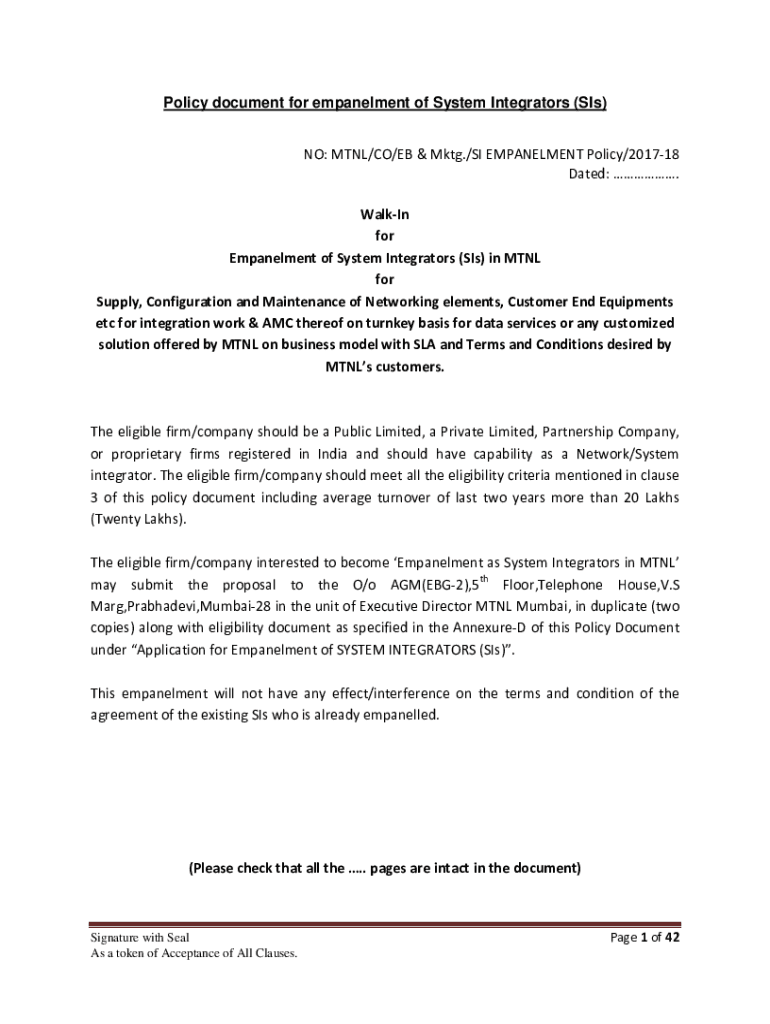 Policy document for empanelment of System Integrators (SIs)

NO: MTNL/CO/EB & Mktg./SI EMPANELMENT Policy/2017-18
Dated: ……………….

Walk-In
for
Empanelment of System Integrators (SIs) in MTNL
for
Supply, Configuration and Maintenance of Networking elements, Customer End Equipments etc for integration work & AMC thereof on turnkey basis for data services or any customized solution offered by MTNL on business model with SLA and Terms and Conditions desired by MTNL's customers.

The eligible firm/company should be a Public Limited, a Private Limited, Partnership Company, or proprietary firms registered in India and should have capability as a Network/System integrator. The eligible firm/company should meet all the eligibility criteria mentioned in clause 3 of this policy document including average turnover of last two years more than 20 Lakhs (Twenty Lakhs).

The eligible firm/company interested to become 'Empanelment as System Integrators in MTNL' may submit the proposal to the O/o AGM(EBG-2),5$^{th}$ Floor,Telephone House,V.S Marg,Prabhadevi,Mumbai-28 in the unit of Executive Director MTNL Mumbai, in duplicate (two copies) along with eligibility document as specified in the Annexure-D of this Policy Document under "Application for Empanelment of SYSTEM INTEGRATORS (SIs)".

This empanelment will not have any effect/interference on the terms and condition of the agreement of the existing SIs who is already empanelled.

(Please check that all the ….. pages are intact in the document)

Signature with Seal
As a token of Acceptance of All Clauses.

Page 1 of 42